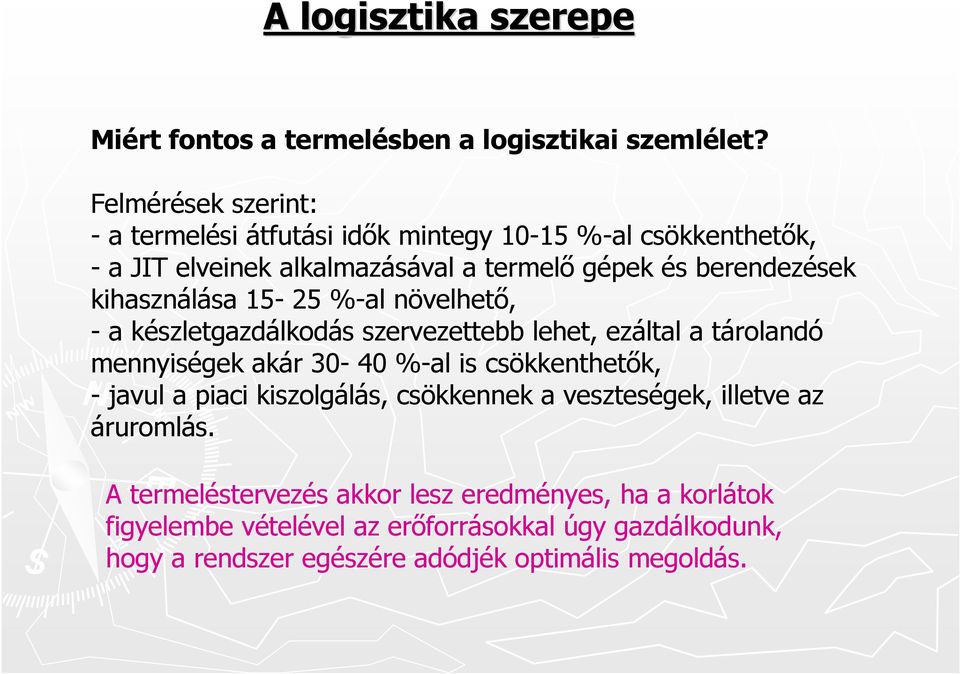 A logisztika szerepe

Miért fontos a termelésben a logisztikai szemlélet?

Felmérések szerint:
- a termelési átfutási idők mintegy 10-15 %-al csökkenthetők,
- a JIT elveinek alkalmazásával a termelő gépek és berendezések kihasználása 15- 25 %-al növelhető,
- a készletgazdálkodás szervezettebb lehet, ezáltal a tárolandó mennyiségek akár 30- 40 %-al is csökkenthetők,
- javul a piaci kiszolgálás, csökkennek a veszteségek, illetve az áruromlás.

A termeléstervezés akkor lesz eredményes, ha a korlátok figyelembe vételével az erőforrásokkal úgy gazdálkodunk, hogy a rendszer egészére adódjék optimális megoldás.